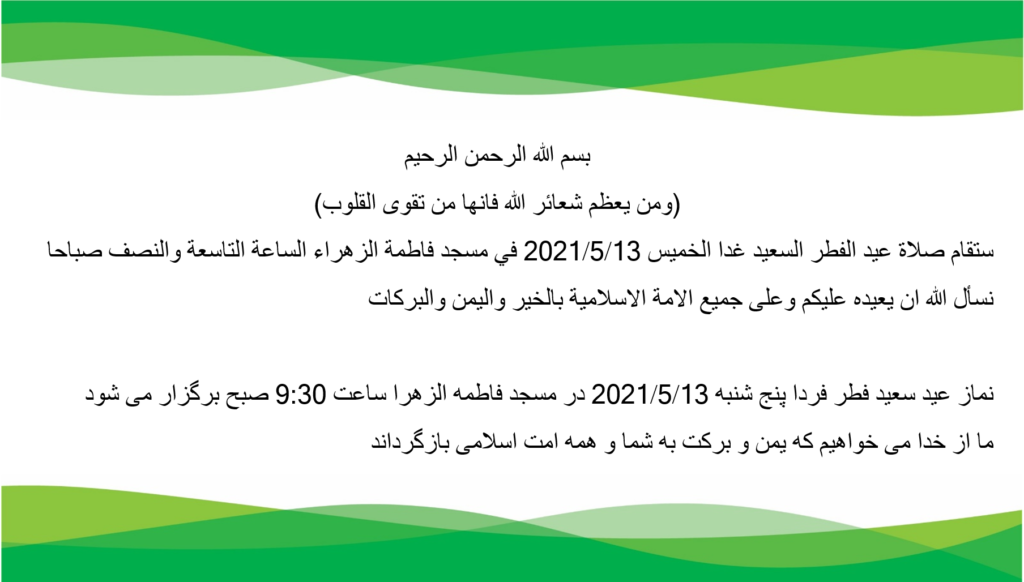 بسم الله الرحمن الرحيم

(ومن يعظم شعائر الله فانها من تقوى القلوب)

ستقام صلاة عيد الفطر السعيد غدا الخميس 2021/5/13 في مسجد فاطمة الزهراء الساعة التاسعة والنصف صباحا

نسأل الله ان يعيده عليكم وعلى جميع الامة الاسلامية بالخير واليمن والبركات

نماز عيد سعيد فطر فردا پنج شنبه 2021/5/13 در مسجد فاطمه الزهرا ساعت 9:30 صبح برگزار می شود

ما از خدا می خواهیم که یمن و برکت به شما و همه امت اسلامی بازگرداند